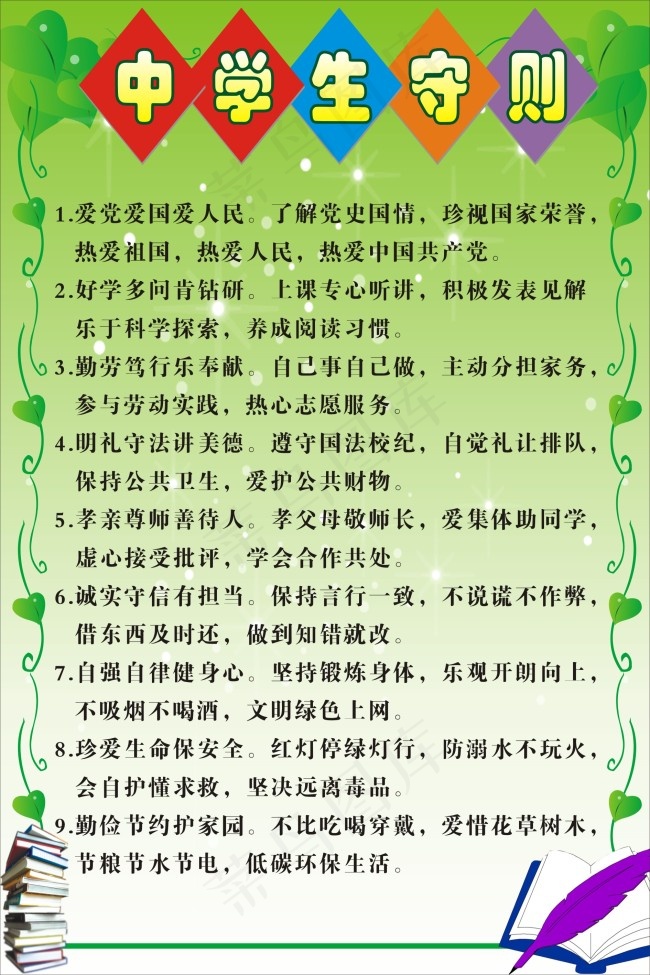 中学生守则

1.爱党爱国爱人民。了解党史国情，珍视国家荣誉，热爱祖国，热爱人民，热爱中国共产党。

2.好学多问肯钻研。上课专心听讲，积极发表见解乐于科学探索，养成阅读习惯。

3.勤劳笃行乐奉献。自己事自己做，主动分担家务，参与劳动实践，热心志愿服务。

4.明礼守法讲美德。遵守国法校纪，自觉礼让排队，保持公共卫生，爱护公共财物。

5.孝亲尊师善待人。孝父母敬师长，爱集体助同学，虚心接受批评，学会合作共处。

6.诚实守信有担当。保持言行一致，不说谎不作弊，借东西及时还，做到知错就改。

7.自强自律健身心。坚持锻炼身体，乐观开朗向上，不吸烟不喝酒，文明绿色上网。

8.珍爱生命保安全。红灯停绿灯行，防溺水不玩火，会自护懂求救，坚决远离毒品。

9.勤俭节约护家园。不比吃喝穿戴，爱惜花草树木，节粮节水节电，低碳环保生活。